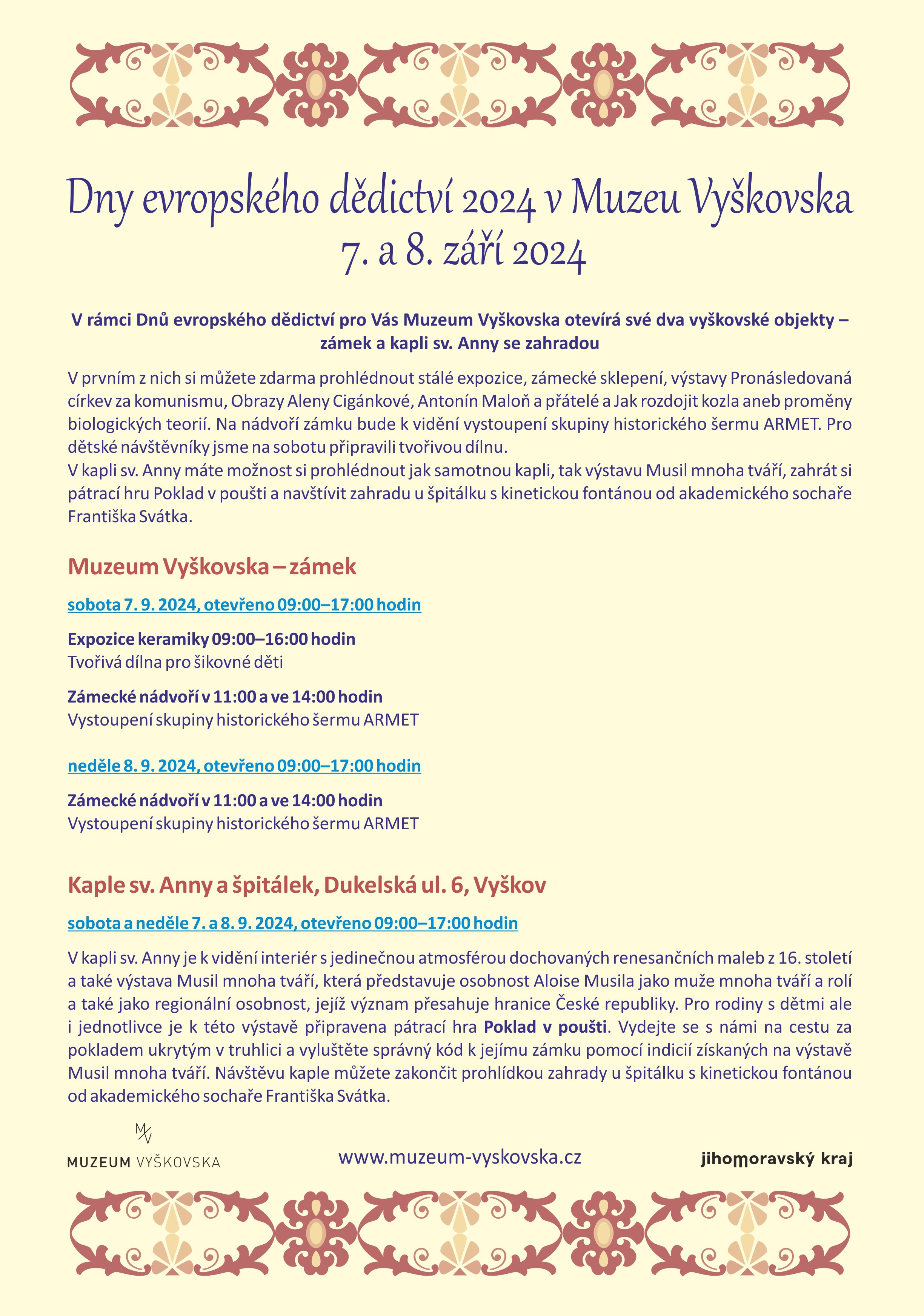 Dny evropského dědictví 2024 v Muzeu Vyškovska
7. a 8. září 2024

V rámci Dnů evropského dědictví pro Vás Muzeum Vyškovska otevírá své dva vyškovské objekty – zámek a kapli sv. Anny se zahradou

V prvním z nich si můžete zdarma prohlédnout stálé expozice, zámecké sklepení, výstavy Pronásledovaná církev za komunismu, Obrazy Aleny Cigánkové, Antonín Maloň a přátelé a Jak rozdojit kozla aneb proměny biologických teorií. Na nádvoří zámku bude k vidění vystoupení skupiny historického šermu ARMET. Pro dětské návštěvníky jsme na sobotu připravili tvořivou dílnu.
V kapli sv. Anny máte možnost si prohlédnout jak samotnou kapli, tak výstavu Musil mnoha tváří, zahrát si pátrací hru Poklad v poušti a navštívit zahradu u špitálku s kinetickou fontánou od akademického sochaře Františka Svátka.

Muzeum Vyškovska – zámek

sobota 7. 9. 2024, otevřeno 09:00–17:00 hodin

Expozice keramiky 09:00–16:00 hodin
Tvořivá dílna pro šikovné děti

Zámecké nádvoří v 11:00 a ve 14:00 hodin
Vystoupení skupiny historického šermu ARMET

neděle 8. 9. 2024, otevřeno 09:00–17:00 hodin

Zámecké nádvoří v 11:00 a ve 14:00 hodin
Vystoupení skupiny historického šermu ARMET

Kaple sv. Anny a špitálek, Dukelská ul. 6, Vyškov

sobota a neděle 7. a 8. 9. 2024, otevřeno 09:00–17:00 hodin

V kapli sv. Anny je k vidění interiér s jedinečnou atmosférou dochovaných renesančních maleb z 16. století a také výstava Musil mnoha tváří, která představuje osobnost Aloise Musila jako muže mnoha tváří a rolí a také jako regionální osobnost, jejíž význam přesahuje hranice České republiky. Pro rodiny s dětmi ale i jednotlivce je k této výstavě připravena pátrací hra Poklad v poušti. Vydejte se s námi na cestu za pokladem ukrytým v truhlici a vyluštěte správný kód k jejímu zámku pomocí indicií získaných na výstavě Musil mnoha tváří. Návštěvu kaple můžete zakončit prohlídkou zahrady u špitálku s kinetickou fontánou od akademického sochaře Františka Svátka.

MV
MUZEUM VYŠKOVSKA

www.muzeum-vyskovska.cz

jihomoravský kraj